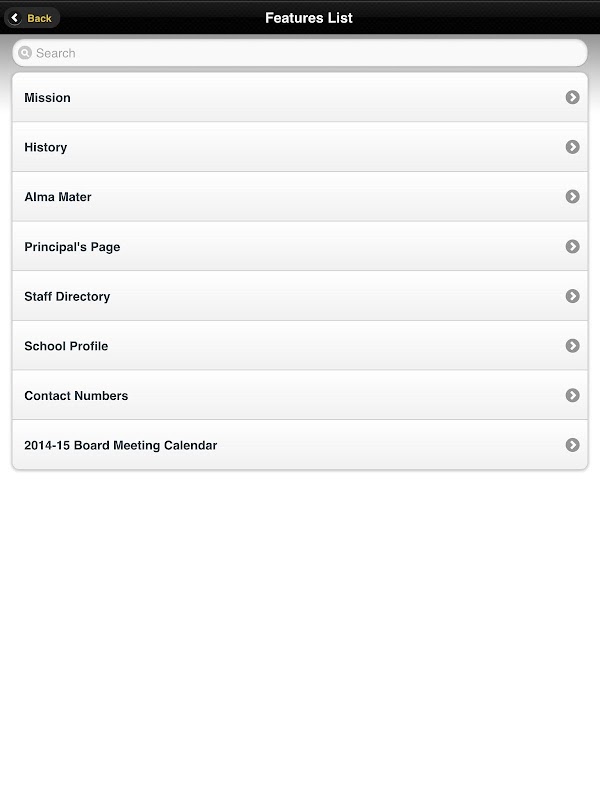 Back

Features List

Search

Mission

History

Alma Mater

Principal's Page

Staff Directory

School Profile

Contact Numbers

2014-15 Board Meeting Calendar